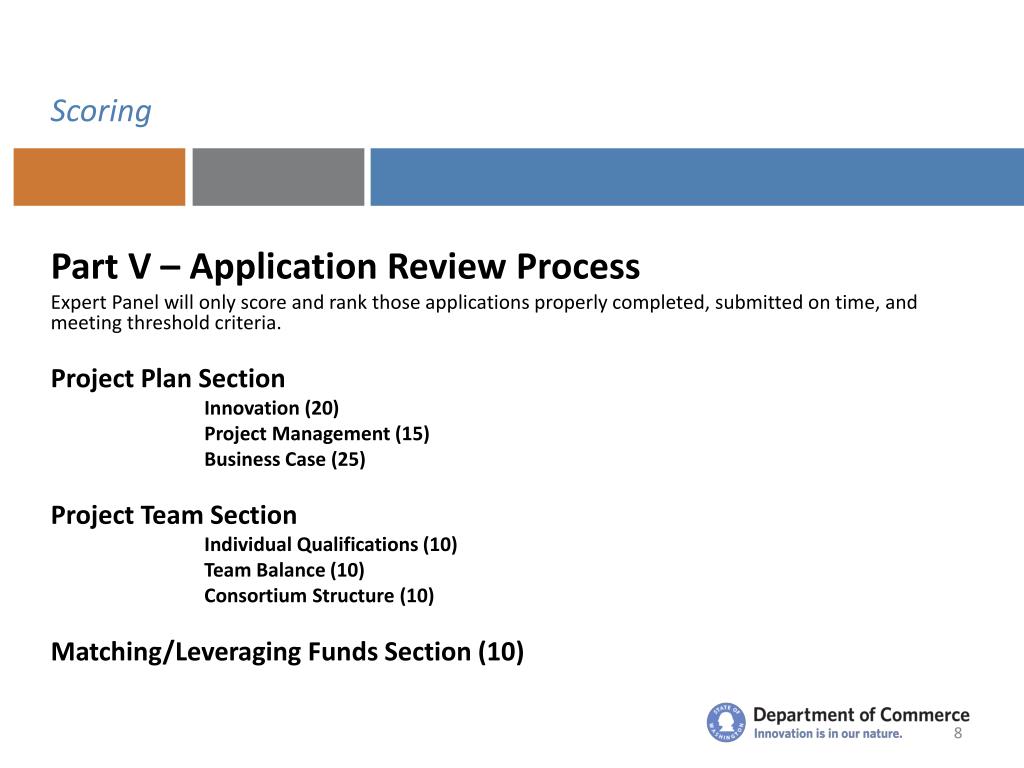 Scoring

Part V – Application Review Process

Expert Panel will only score and rank those applications properly completed, submitted on time, and meeting threshold criteria.

Project Plan Section

Innovation (20)
Project Management (15)
Business Case (25)

Project Team Section

Individual Qualifications (10)
Team Balance (10)
Consortium Structure (10)

Matching/Leveraging Funds Section (10)

STATE OF WASHINGTON
Department of Commerce
Innovation is in our nature.

8